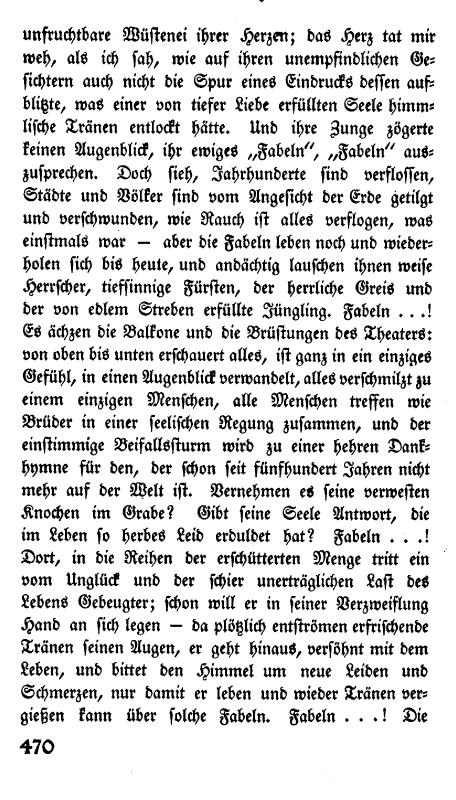 unfruchtbare Wüstenei ihrer Herzen; das Herz tat mir weh, als ich sah, wie auf ihren unempfindlichen Gesichtern auch nicht die Spur eines Eindrucks dessen aufblitzte, was einer von tiefer Liebe erfüllten Seele himmlische Tränen entlockt hätte. Und ihre Zunge zögerte keinen Augenblick, ihr ewiges „Fabeln", „Fabeln" auszusprechen. Doch sieh, Jahrhunderte sind verflossen, Städte und Völker sind vom Angesicht der Erde getilgt und verschwunden, wie Rauch ist alles verflogen, was einstmals war — aber die Fabeln leben noch und wiederholen sich bis heute, und andächtig lauschen ihnen weise Herrscher, tiefsinnige Fürsten, der herrliche Greis und der von edlem Streben erfüllte Jüngling. Fabeln . . .! Es ächzen die Balkone und die Brüstungen des Theaters: von oben bis unten erschauert alles, ist ganz in ein einziges Gefühl, in einen Augenblick verwandelt, alles verschmilzt zu einem einzigen Menschen, alle Menschen treffen wie Brüder in einer seelischen Regung zusammen, und der einstimmige Beifallssturm wird zu einer hehren Dankhymne für den, der schon seit fünfhundert Jahren nicht mehr auf der Welt ist. Vernehmen es seine verwesten Knochen im Grabe? Gibt seine Seele Antwort, die im Leben so herbes Leid erduldet hat? Fabeln . . .! Dort, in die Reihen der erschütterten Menge tritt ein vom Unglück und der schier unerträglichen Last des Lebens Gebeugter; schon will er in seiner Verzweiflung Hand an sich legen — da plötzlich entströmen erfrischende Tränen seinen Augen, er geht hinaus, versöhnt mit dem Leben, und bittet den Himmel um neue Leiden und Schmerzen, nur damit er leben und wieder Tränen vergießen kann über solche Fabeln. Fabeln . . .! Die

470